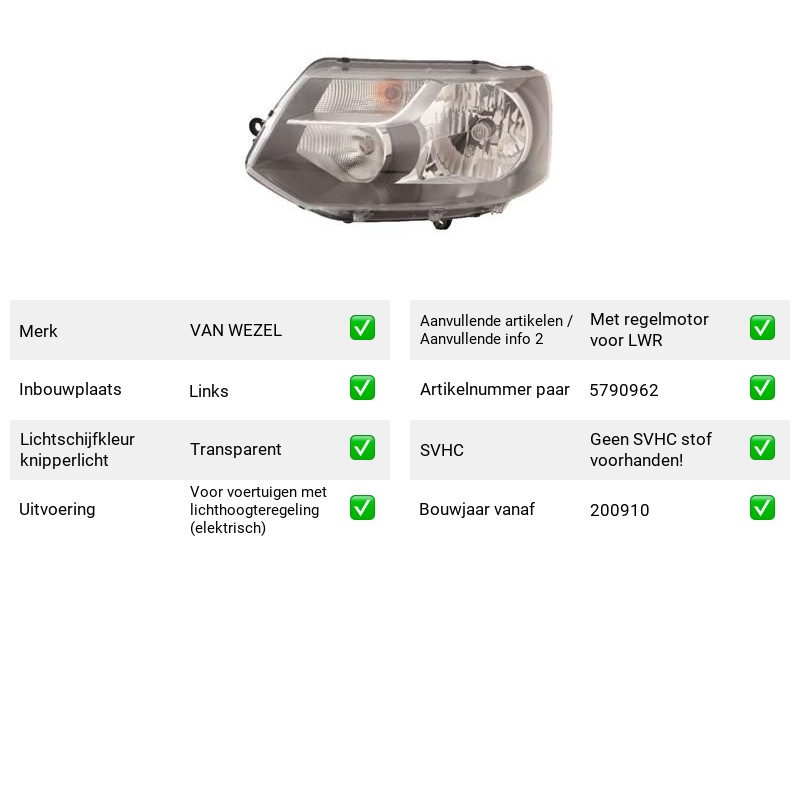 Merk
VAN WEZEL
☑

Inbouwplaats
Links
☑

Lichtschijfkleur knipperlicht
Transparent
☑

Uitvoering
Voor voertuigen met lichthoogteregeling (elektrisch)
☑

Aanvullende artikelen / Aanvullende info 2
Met regelmotor voor LWR
☑

Artikelnummer paar
5790962
☑

SVHC
Geen SVHC stof voorhanden!
☑

Bouwjaar vanaf
200910
☑